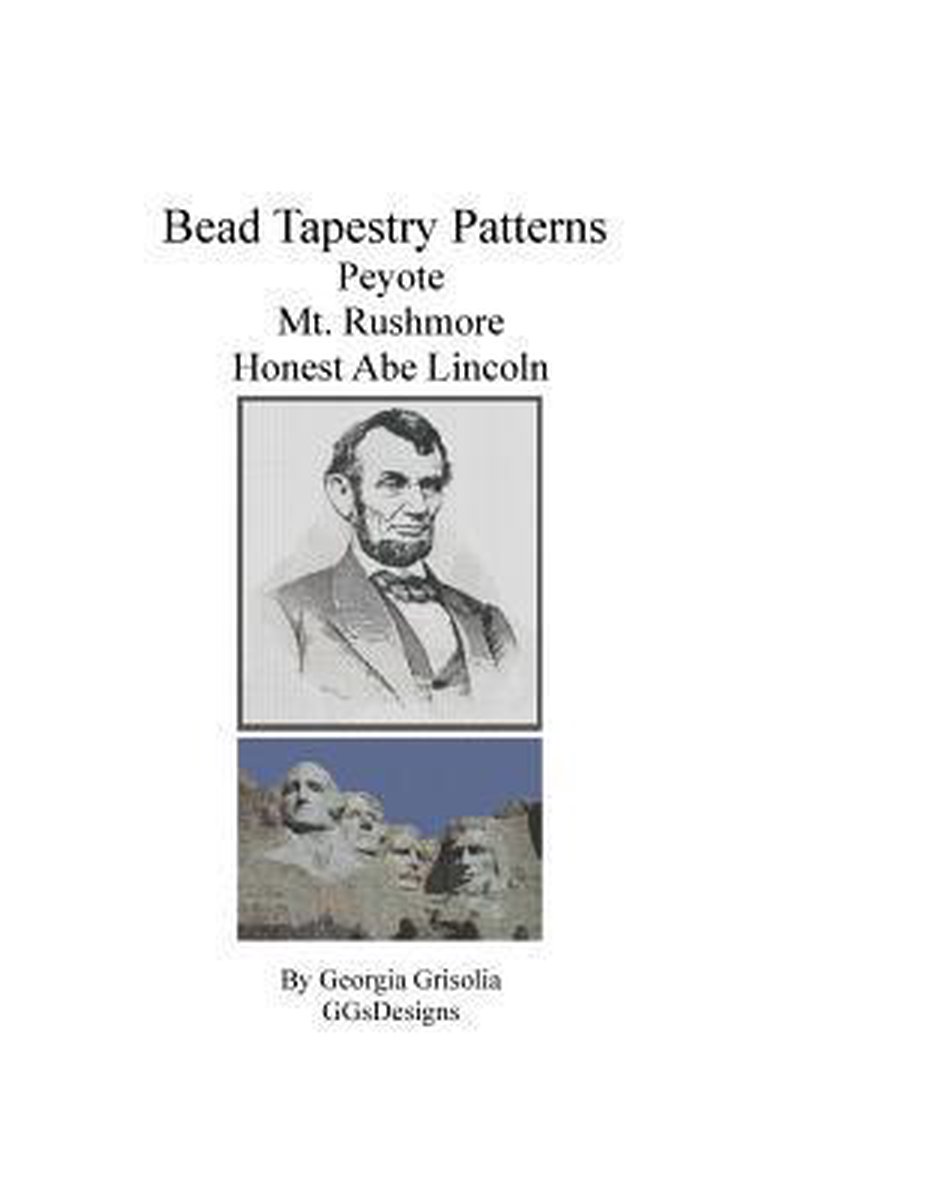 Bead Tapestry Patterns
Peyote
Mt. Rushmore
Honest Abe Lincoln

By Georgia Grisolia
GGsDesigns